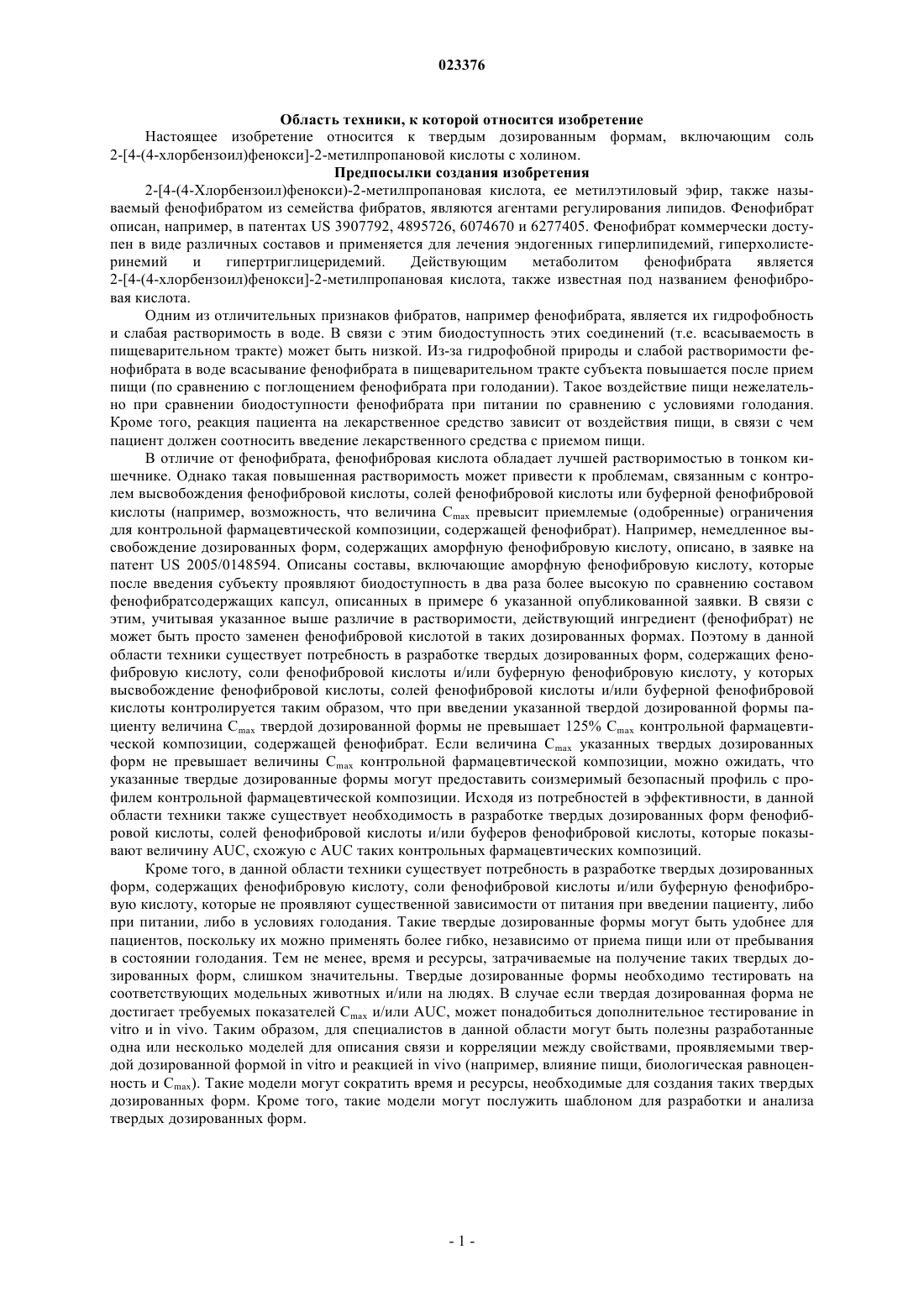 023376

Область техники, к которой относится изобретение

Настоящее изобретение относится к твердым дозированным формам, включающим соль 2-[4-(4-хлорбензоил)фенокси]-2-метилпропановой кислоты с холином.

Предпосылки создания изобретения

2-[4-(4-Хлорбензоил)фенокси)-2-метилпропановая кислота, ее метилэтиловый эфир, также называемый фенофибратом из семейства фибратов, являются агентами регулирования липидов. Фенофибрат описан, например, в патентах US 3907792, 4895726, 6074670 и 6277405. Фенофибрат коммерчески доступен в виде различных составов и применяется для лечения эндогенных гиперлипидемий, гиперхолистеринемий и гипертриглицеридемий. Действующим метаболитом фенофибрата является 2-[4-(4-хлорбензоил)фенокси]-2-метилпропановая кислота, также известная под названием фенофибровая кислота.

Одним из отличительных признаков фибратов, например фенофибрата, является их гидрофобность и слабая растворимость в воде. В связи с этим биодоступность этих соединений (т.е. всасываемость в пищеварительном тракте) может быть низкой. Из-за гидрофобной природы и слабой растворимости фенофибрата в воде всасывание фенофибрата в пищеварительном тракте субъекта повышается после прием пищи (по сравнению с поглощением фенофибрата при голодании). Такое воздействие пищи нежелательно при сравнении биодоступности фенофибрата при питании по сравнению с условиями голодания. Кроме того, реакция пациента на лекарственное средство зависит от воздействия пищи, в связи с чем пациент должен соотносить введение лекарственного средства с приемом пищи.

В отличие от фенофибрата, фенофибровая кислота обладает лучшей растворимостью в тонком кишечнике. Однако такая повышенная растворимость может привести к проблемам, связанным с контролем высвобождения фенофибровой кислоты, солей фенофибровой кислоты или буферной фенофибровой кислоты (например, возможность, что величина $C_{max}$ превысит приемлемые (одобренные) ограничения для контрольной фармацевтической композиции, содержащей фенофибрат). Например, немедленное высвобождение дозированных форм, содержащих аморфную фенофибровую кислоту, описано, в заявке на патент US 2005/0148594. Описаны составы, включающие аморфную фенофибровую кислоту, которые после введения субъекту проявляют биодоступность в два раза более высокую по сравнению составом фенофибратсодержащих капсул, описанных в примере 6 указанной опубликованной заявки. В связи с этим, учитывая указанное выше различие в растворимости, действующий ингредиент (фенофибрат) не может быть просто заменен фенофибровой кислотой в таких дозированных формах. Поэтому в данной области техники существует потребность в разработке твердых дозированных форм, содержащих фенофибровую кислоту, соли фенофибровой кислоты и/или буферную фенофибровую кислоту, у которых высвобождение фенофибровой кислоты, солей фенофибровой кислоты и/или буферной фенофибровой кислоты контролируется таким образом, что при введении указанной твердой дозированной формы пациенту величина $C_{max}$ твердой дозированной формы не превышает 125% $C_{max}$ контрольной фармацевтической композиции, содержащей фенофибрат. Если величина $C_{max}$ указанных твердых дозированных форм не превышает величины $C_{max}$ контрольной фармацевтической композиции, можно ожидать, что указанные твердые дозированные формы могут предоставить соизмеримый безопасный профиль с профилем контрольной фармацевтической композиции. Исходя из потребностей в эффективности, в данной области техники также существует необходимость в разработке твердых дозированных форм фенофибровой кислоты, солей фенофибровой кислоты и/или буферов фенофибровой кислоты, которые показывают величину AUC, схожую с AUC таких контрольных фармацевтических композиций.

Кроме того, в данной области техники существует потребность в разработке твердых дозированных форм, содержащих фенофибровую кислоту, соли фенофибровой кислоты и/или буферную фенофибровую кислоту, которые не проявляют существенной зависимости от питания при введении пациенту, либо при питании, либо в условиях голодания. Такие твердые дозированные формы могут быть удобнее для пациентов, поскольку их можно применять более гибко, независимо от приема пищи или от пребывания в состоянии голодания. Тем не менее, время и ресурсы, затрачиваемые на получение таких твердых дозированных форм, слишком значительны. Твердые дозированные формы необходимо тестировать на соответствующих модельных животных и/или на людях. В случае если твердая дозированная форма не достигает требуемых показателей $C_{max}$ и/или AUC, может понадобиться дополнительное тестирование in vitro и in vivo. Таким образом, для специалистов в данной области могут быть полезны разработанные одна или несколько моделей для описания связи и корреляции между свойствами, проявляемыми твердой дозированной формой in vitro и реакцией in vivo (например, влияние пищи, биологическая равноценность и $C_{max}$). Такие модели могут сократить время и ресурсы, необходимые для создания таких твердых дозированных форм. Кроме того, такие модели могут послужить шаблоном для разработки и анализа твердых дозированных форм.

- 1 -